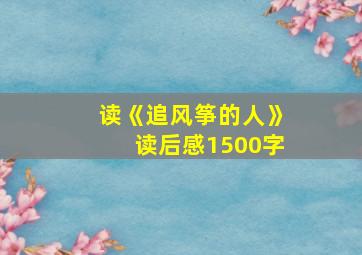 读《追风筝的人》
读后感1500字